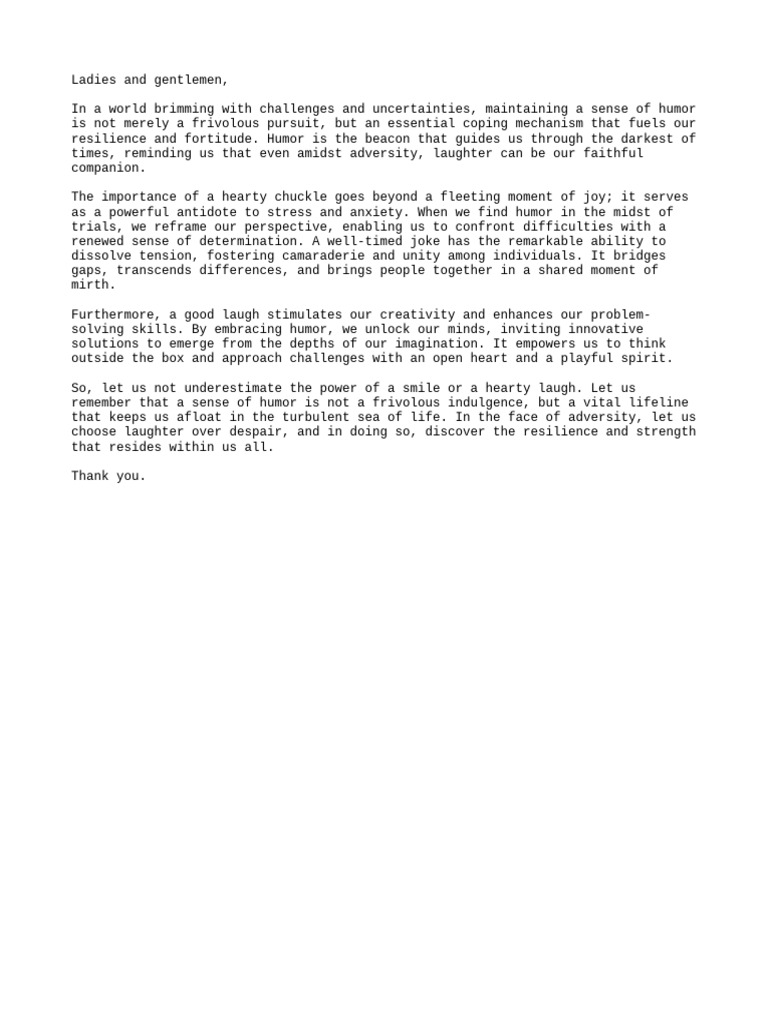 Ladies and gentlemen,

In a world brimming with challenges and uncertainties, maintaining a sense of humor is not merely a frivolous pursuit, but an essential coping mechanism that fuels our resilience and fortitude. Humor is the beacon that guides us through the darkest of times, reminding us that even amidst adversity, laughter can be our faithful companion.

The importance of a hearty chuckle goes beyond a fleeting moment of joy; it serves as a powerful antidote to stress and anxiety. When we find humor in the midst of trials, we reframe our perspective, enabling us to confront difficulties with a renewed sense of determination. A well-timed joke has the remarkable ability to dissolve tension, fostering camaraderie and unity among individuals. It bridges gaps, transcends differences, and brings people together in a shared moment of mirth.

Furthermore, a good laugh stimulates our creativity and enhances our problem-solving skills. By embracing humor, we unlock our minds, inviting innovative solutions to emerge from the depths of our imagination. It empowers us to think outside the box and approach challenges with an open heart and a playful spirit.

So, let us not underestimate the power of a smile or a hearty laugh. Let us remember that a sense of humor is not a frivolous indulgence, but a vital lifeline that keeps us afloat in the turbulent sea of life. In the face of adversity, let us choose laughter over despair, and in doing so, discover the resilience and strength that resides within us all.

Thank you.